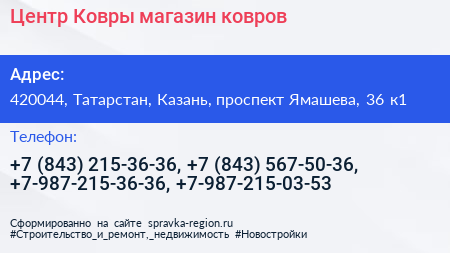 Центр Ковры магазин ковров

Адрес:
420044, Татарстан, Казань, проспект Ямашева, 36 к1

Телефон:
+7 (843) 215-36-36, +7 (843) 567-50-36, +7-987-215-36-36, +7-987-215-03-53

Сформированно на сайте spravka-region.ru
#Строительство_и_ремонт,_недвижимость #Новостройки